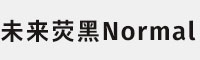 未来荧黑Normal